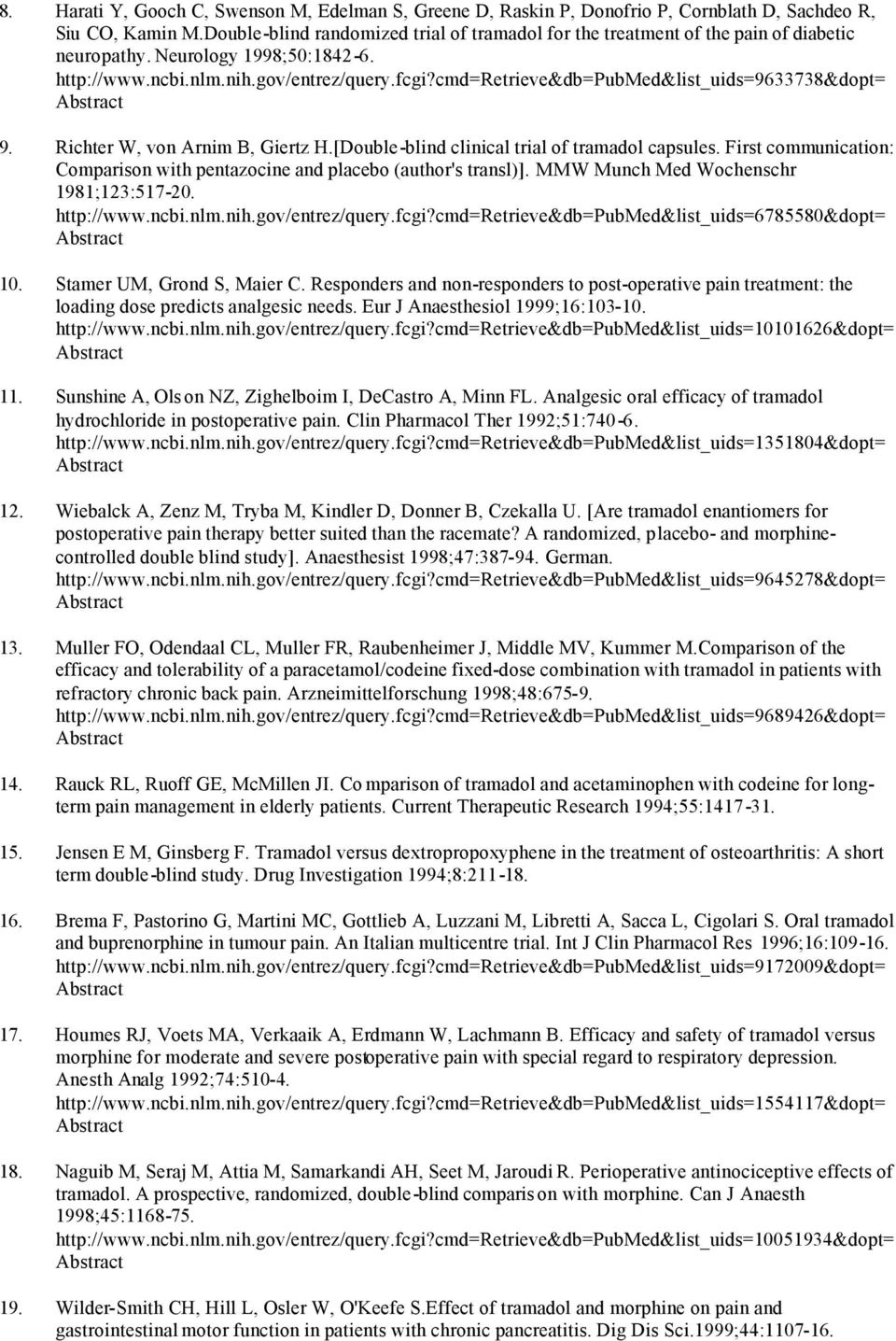 8. Harati Y, Gooch C, Swenson M, Edelman S, Greene D, Raskin P, Donofrio P, Cornblath D, Sachdeo R, Siu CO, Kamin M.Double-blind randomized trial of tramadol for the treatment of the pain of diabetic neuropathy. Neurology 1998;50:1842-6. http://www.ncbi.nlm.nih.gov/entrez/query.fcgi?cmd=Retrieve&db=PubMed&list_uids=9633738&dopt=Abstract

9. Richter W, von Arnim B, Giertz H.[Double-blind clinical trial of tramadol capsules. First communication: Comparison with pentazocine and placebo (author's transl)]. MMW Munch Med Wochenschr 1981;123:517-20. http://www.ncbi.nlm.nih.gov/entrez/query.fcgi?cmd=Retrieve&db=PubMed&list_uids=6785580&dopt=Abstract

10. Stamer UM, Grond S, Maier C. Responders and non-responders to post-operative pain treatment: the loading dose predicts analgesic needs. Eur J Anaesthesiol 1999;16:103-10. http://www.ncbi.nlm.nih.gov/entrez/query.fcgi?cmd=Retrieve&db=PubMed&list_uids=10101626&dopt=Abstract

11. Sunshine A, Olson NZ, Zighelboim I, DeCastro A, Minn FL. Analgesic oral efficacy of tramadol hydrochloride in postoperative pain. Clin Pharmacol Ther 1992;51:740-6. http://www.ncbi.nlm.nih.gov/entrez/query.fcgi?cmd=Retrieve&db=PubMed&list_uids=1351804&dopt=Abstract

12. Wiebalck A, Zenz M, Tryba M, Kindler D, Donner B, Czekalla U. [Are tramadol enantiomers for postoperative pain therapy better suited than the racemate? A randomized, placebo- and morphine-controlled double blind study]. Anaesthesist 1998;47:387-94. German. http://www.ncbi.nlm.nih.gov/entrez/query.fcgi?cmd=Retrieve&db=PubMed&list_uids=9645278&dopt=Abstract

13. Muller FO, Odendaal CL, Muller FR, Raubenheimer J, Middle MV, Kummer M.Comparison of the efficacy and tolerability of a paracetamol/codeine fixed-dose combination with tramadol in patients with refractory chronic back pain. Arzneimittelforschung 1998;48:675-9. http://www.ncbi.nlm.nih.gov/entrez/query.fcgi?cmd=Retrieve&db=PubMed&list_uids=9689426&dopt=Abstract

14. Rauck RL, Ruoff GE, McMillen JI. Comparison of tramadol and acetaminophen with codeine for long-term pain management in elderly patients. Current Therapeutic Research 1994;55:1417-31.

15. Jensen E M, Ginsberg F. Tramadol versus dextropropoxyphene in the treatment of osteoarthritis: A short term double-blind study. Drug Investigation 1994;8:211-18.

16. Brema F, Pastorino G, Martini MC, Gottlieb A, Luzzani M, Libretti A, Sacca L, Cigolari S. Oral tramadol and buprenorphine in tumour pain. An Italian multicentre trial. Int J Clin Pharmacol Res 1996;16:109-16. http://www.ncbi.nlm.nih.gov/entrez/query.fcgi?cmd=Retrieve&db=PubMed&list_uids=9172009&dopt=Abstract

17. Houmes RJ, Voets MA, Verkaaik A, Erdmann W, Lachmann B. Efficacy and safety of tramadol versus morphine for moderate and severe postoperative pain with special regard to respiratory depression. Anesth Analg 1992;74:510-4. http://www.ncbi.nlm.nih.gov/entrez/query.fcgi?cmd=Retrieve&db=PubMed&list_uids=1554117&dopt=Abstract

18. Naguib M, Seraj M, Attia M, Samarkandi AH, Seet M, Jaroudi R. Perioperative antinociceptive effects of tramadol. A prospective, randomized, double-blind comparison with morphine. Can J Anaesth 1998;45:1168-75. http://www.ncbi.nlm.nih.gov/entrez/query.fcgi?cmd=Retrieve&db=PubMed&list_uids=10051934&dopt=Abstract

19. Wilder-Smith CH, Hill L, Osler W, O'Keefe S.Effect of tramadol and morphine on pain and gastrointestinal motor function in patients with chronic pancreatitis. Dig Dis Sci.1999;44:1107-16.